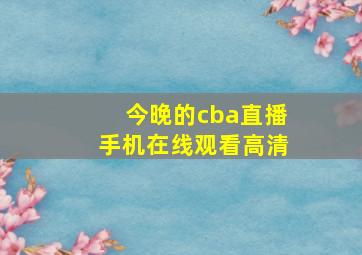 今晚的cba直播
手机在线观看高清